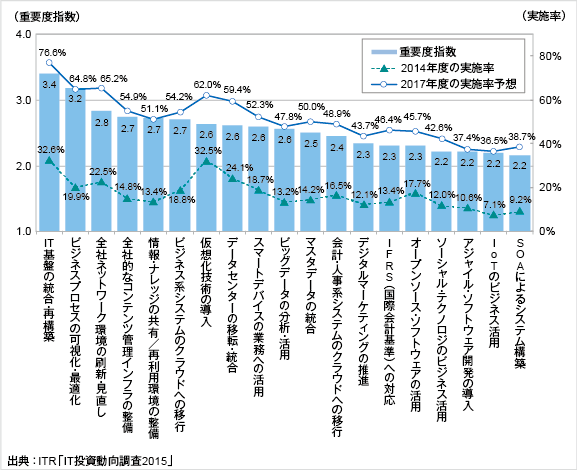 （重要度指数）

（実施率）

4.0
3.0
2.0
1.0

80%
60%
40%
20%
0%

重要度指数
2014年度の実施率
2017年度の実施率予想

76.6%
64.8%
65.2%
54.9%
51.1%
54.2%
62.0%
59.4%
52.3%
47.8%
50.0%
48.9%
43.7%
46.4%
45.7%
42.6%
37.4%
36.5%
38.7%

3.4
3.2
2.8
2.7
2.7
2.7
2.6
2.6
2.6
2.6
2.5
2.4
2.3
2.3
2.3
2.2
2.2
2.2
2.2

32.6%
19.9%
22.5%
14.8%
13.4%
18.8%
32.5%
24.1%
18.7%
13.2%
14.2%
16.5%
12.1%
13.4%
17.7%
12.0%
10.6%
7.1%
9.2%

IT基盤の統合・再構築
ビジネスプロセスの可視化・最適化
全社ネットワーク環境の刷新・見直し
全社的なコンテンツ管理インフラの整備
情報・ナレッジの共有／再利用環境の整備
ビジネス系システムのクラウドへの移行
仮想化技術の導入
データセンターの移転・統合
スマートデバイスの業務への活用
ビッグデータの分析・活用
マスタデータの統合
会計・人事系システムのクラウドへの移行
デジタルマーケティングの推進
IFRS（国際会計基準）への対応
オープンソース・ソフトウェアの活用
ソーシャル・テクノロジのビジネス活用
アジャイル・ソフトウェア開発の導入
IoTのビジネス活用
SOAによるシステム構築

出典：ITR「IT投資動向調査2015」